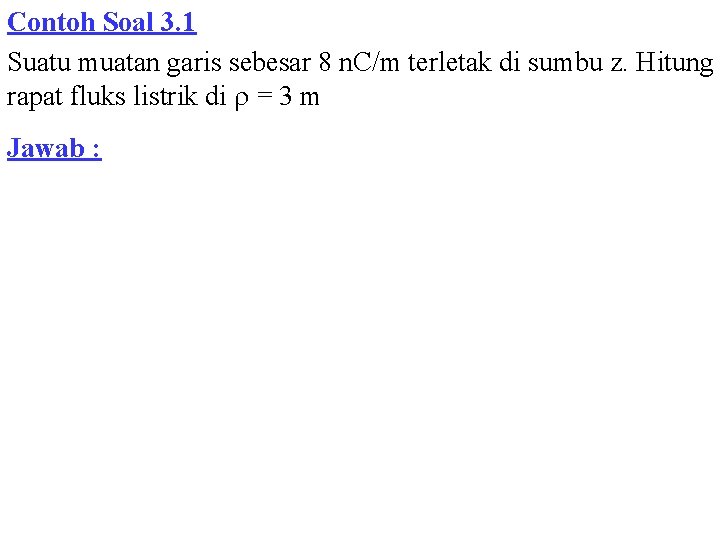 Contoh Soal 3.1

Suatu muatan garis sebesar 8 nC/m terletak di sumbu z. Hitung rapat fluks listrik di $\rho = 3$ m

Jawab :